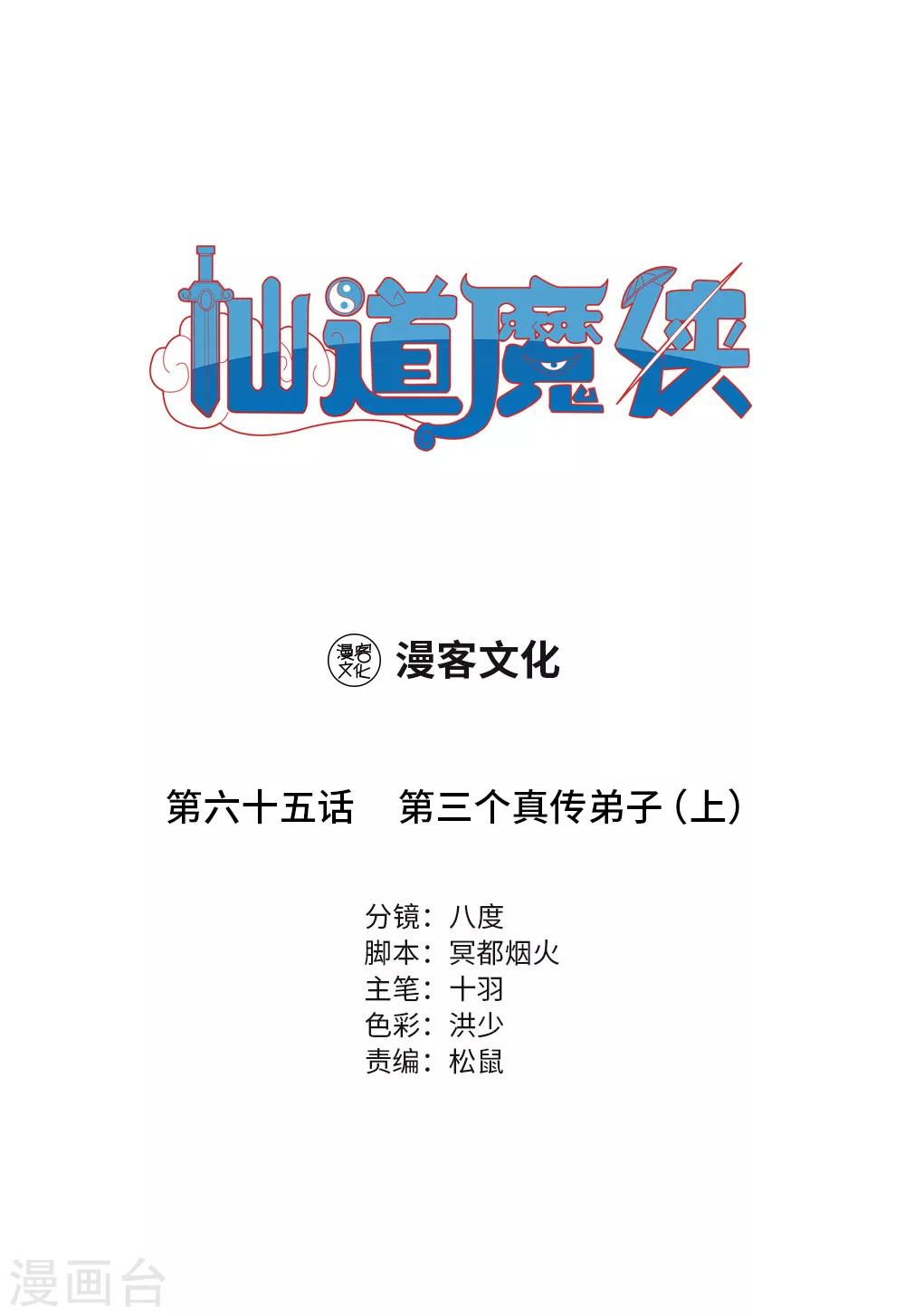 仙道魔侠

漫客文化 漫客文化

第六十五话 第三个真传弟子（上）

分镜：八度
脚本：冥都烟火
主笔：十羽
色彩：洪少
责编：松鼠

漫画台